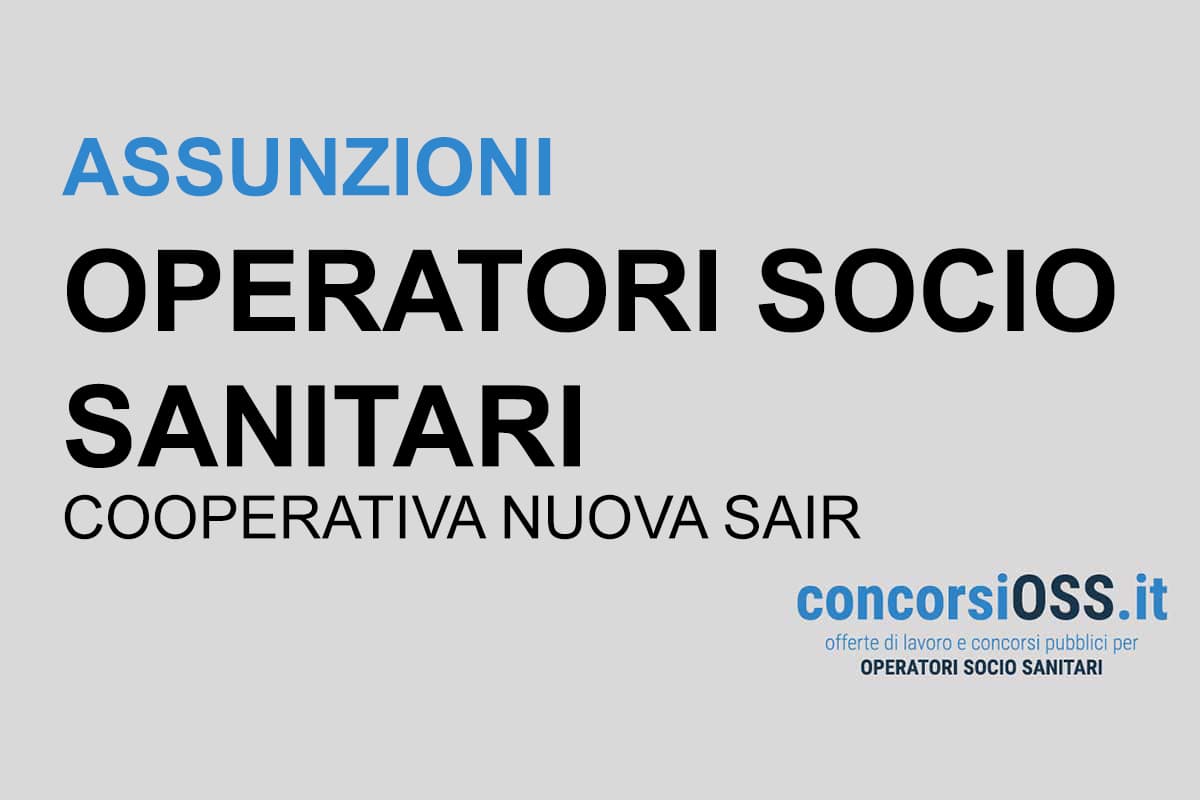 ASSUNZIONI
OPERATORI SOCIO SANITARI
COOPERATIVA NUOVA SAIR

concorsiOSS.it
offerte di lavoro e concorsi pubblici per
OPERATORI SOCIO SANITARI